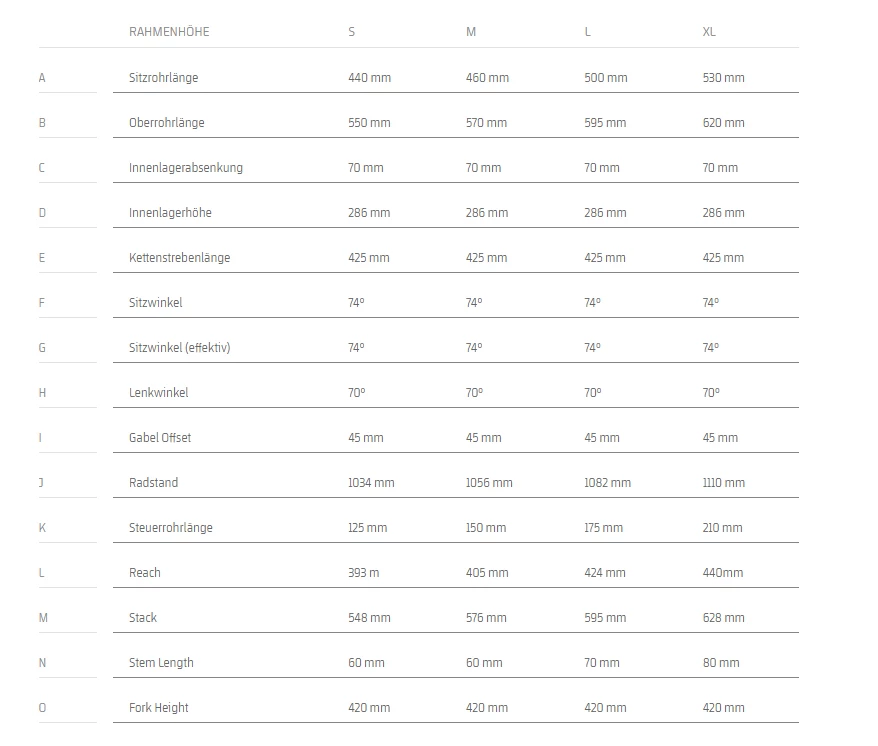 |  | RAHMENHÖHE | S | M | L | XL |
|---|---|---|---|---|---|
| A | Sitzrohrlänge | 440 mm | 460 mm | 500 mm | 530 mm |
| B | Oberrohrlänge | 550 mm | 570 mm | 595 mm | 620 mm |
| C | Innenlagerabsenkung | 70 mm | 70 mm | 70 mm | 70 mm |
| D | Innenlagerhöhe | 286 mm | 286 mm | 286 mm | 286 mm |
| E | Kettenstrebenlänge | 425 mm | 425 mm | 425 mm | 425 mm |
| F | Sitzwinkel | 74° | 74° | 74° | 74° |
| G | Sitzwinkel (effektiv) | 74° | 74° | 74° | 74° |
| H | Lenkwinkel | 70° | 70° | 70° | 70° |
| I | Gabel Offset | 45 mm | 45 mm | 45 mm | 45 mm |
| J | Radstand | 1034 mm | 1056 mm | 1082 mm | 1110 mm |
| K | Steuerrohrlänge | 125 mm | 150 mm | 175 mm | 210 mm |
| L | Reach | 393 m | 405 mm | 424 mm | 440mm |
| M | Stack | 548 mm | 576 mm | 595 mm | 628 mm |
| N | Stem Length | 60 mm | 60 mm | 70 mm | 80 mm |
| O | Fork Height | 420 mm | 420 mm | 420 mm | 420 mm |